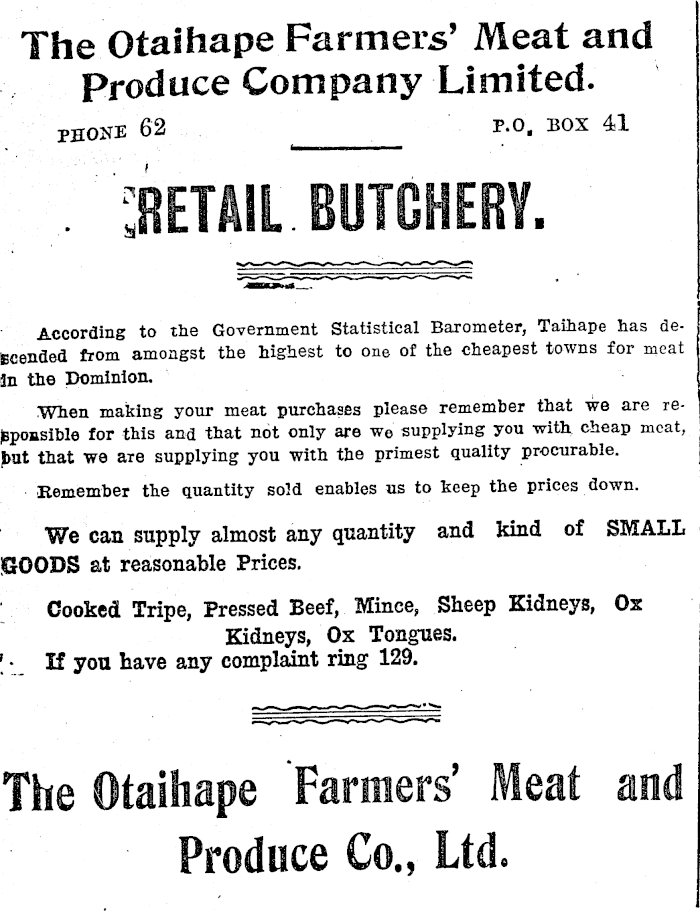 The Otaihape Farmers' Meat and Produce Company Limited.

PHONE 62

P.O. BOX 41

RETAIL BUTCHERY.

According to the Government Statistical Barometer, Taihape has descended from amongst the highest to one of the cheapest towns for meat in the Dominion.

When making your meat purchases please remember that we are responsible for this and that not only are we supplying you with cheap meat, but that we are supplying you with the primest quality procurable.

Remember the quantity sold enables us to keep the prices down.

We can supply almost any quantity and kind of SMALL GOODS at reasonable Prices.

Cooked Tripe, Pressed Beef, Mince, Sheep Kidneys, Ox Kidneys, Ox Tongues.

If you have any complaint ring 129.

The Otaihape Farmers' Meat and Produce Co., Ltd.